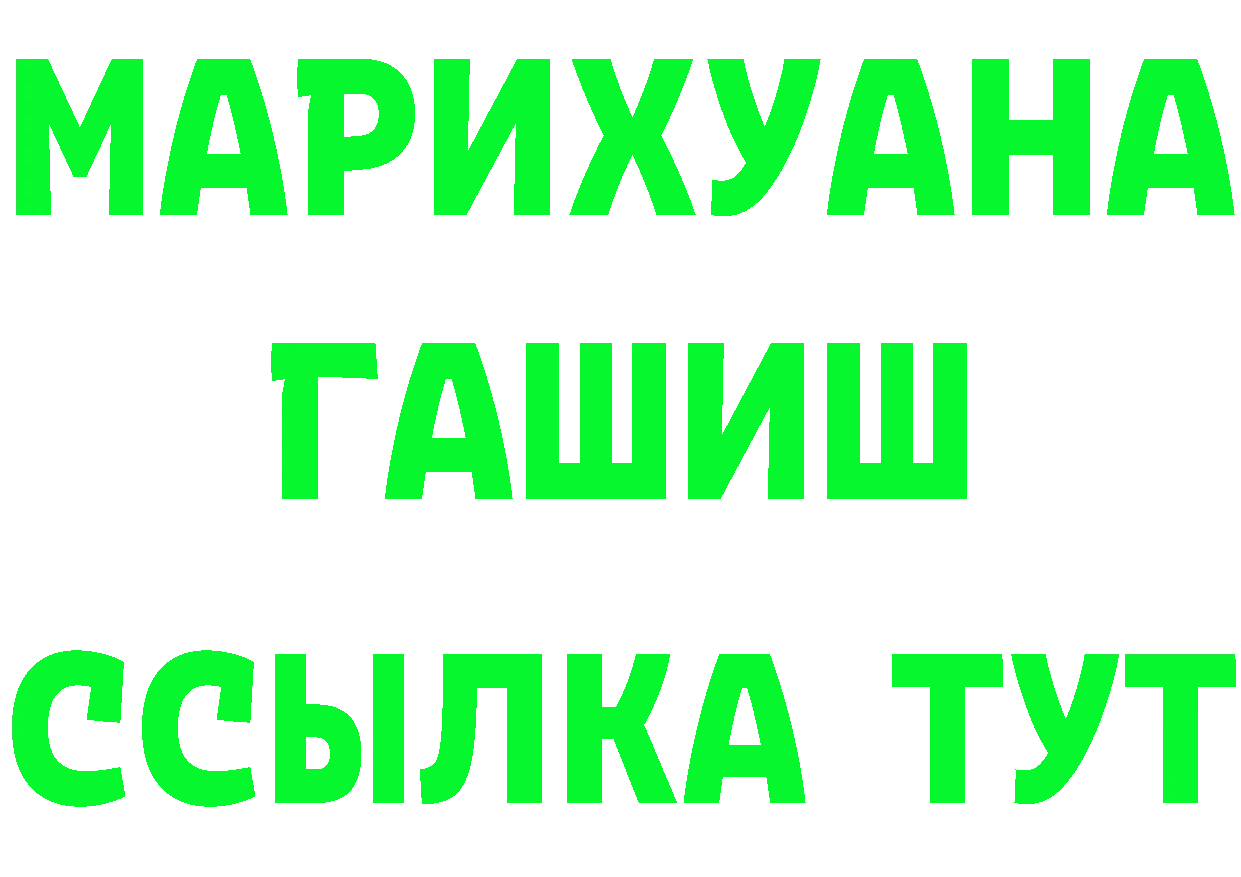 МАРИХУАНА
ГАШИШ
ССЫЛКА ТУТ